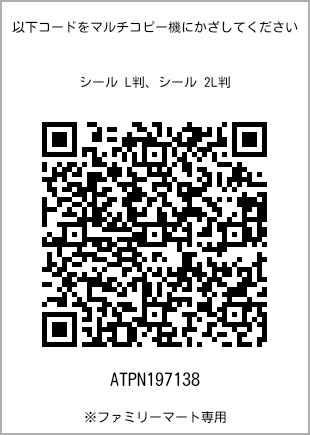 以下コードをマルチコピー機にかざしてください

シール L判、シール 2L判

ATPN197138

※ファミリーマート専用